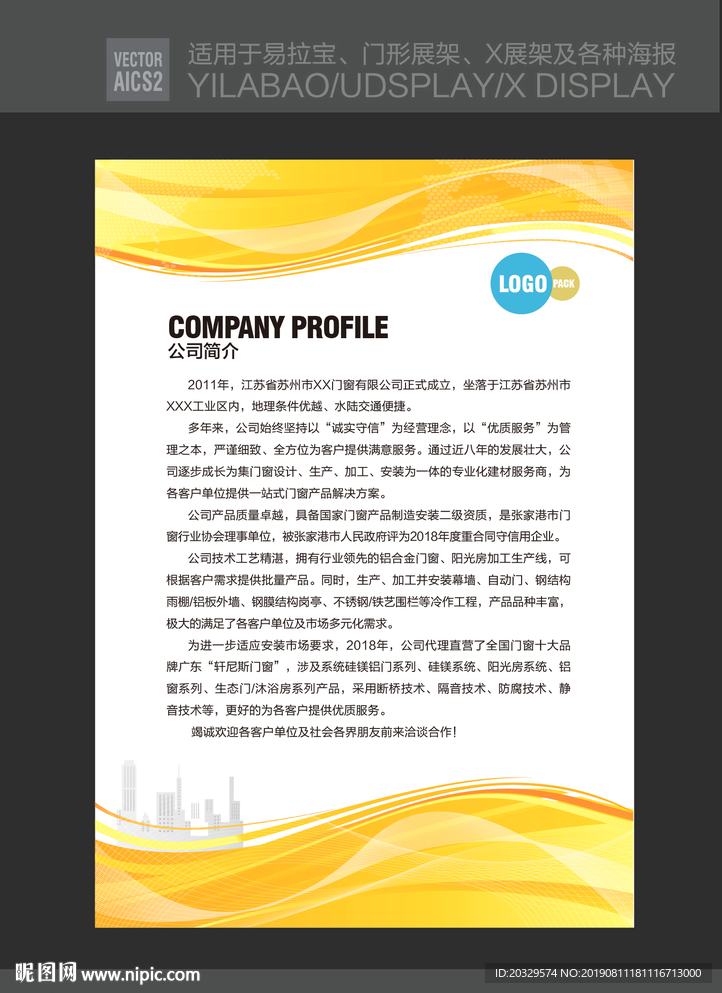 VECTOR
AICS2

适用于易拉宝、门形展架、X展架及各种海报
YILABAO/UDSPLAY/X DISPLAY

LOGO PACK

COMPANY PROFILE
公司简介

2011年，江苏省苏州市XX门窗有限公司正式成立，坐落于江苏省苏州市XXX工业区内，地理条件优越、水陆交通便捷。

多年来，公司始终坚持以“诚实守信”为经营理念，以“优质服务”为管理之本，严谨细致、全方位为客户提供满意服务。通过近八年的发展壮大，公司逐步成长为集门窗设计、生产、加工、安装为一体的专业化建材服务商，为各客户单位提供一站式门窗产品解决方案。

公司产品质量卓越，具备国家门窗产品制造安装二级资质，是张家港市门窗行业协会理事单位，被张家港市人民政府评为2018年度重合同守信用企业。

公司技术工艺精湛，拥有行业领先的铝合金门窗、阳光房加工生产线，可根据客户需求提供批量产品。同时，生产、加工并安装幕墙、自动门、钢结构雨棚/铝板外墙、钢膜结构岗亭、不锈钢/铁艺围栏等冷作工程，产品品种丰富，极大的满足了各客户单位及市场多元化需求。

为进一步适应安装市场要求，2018年，公司代理直营了全国门窗十大品牌广东“轩尼斯门窗”，涉及系统硅镁铝门系列、硅镁系统、阳光房系统、铝窗系列、生态门/沐浴房系列产品，采用断桥技术、隔音技术、防腐技术、静音技术等，更好的为各客户提供优质服务。

竭诚欢迎各客户单位及社会各界朋友前来洽谈合作!

昵图网 www.nipic.com
ID:20329574 NO:20190811181116713000